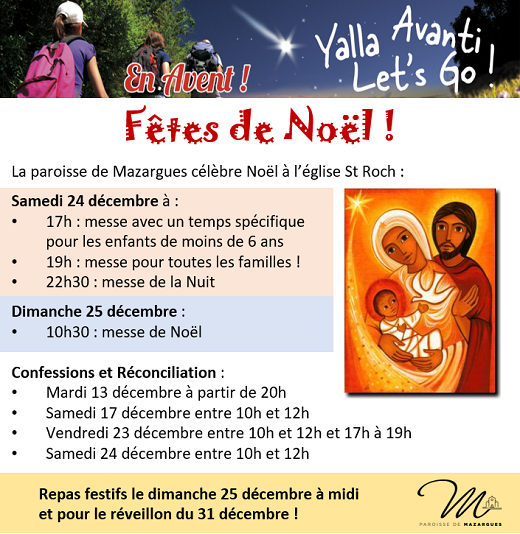 En Avent !

Yalla Avanti
Let's Go !

Fêtes de Noël !

La paroisse de Mazargues célèbre Noël à l'église St Roch :

Samedi 24 décembre à :
• 17h : messe avec un temps spécifique pour les enfants de moins de 6 ans
• 19h : messe pour toutes les familles !
• 22h30 : messe de la Nuit

Dimanche 25 décembre :
• 10h30 : messe de Noël

Confessions et Réconciliation :
• Mardi 13 décembre à partir de 20h
• Samedi 17 décembre entre 10h et 12h
• Vendredi 23 décembre entre 10h et 12h et 17h à 19h
• Samedi 24 décembre entre 10h et 12h

Repas festifs le dimanche 25 décembre à midi et pour le réveillon du 31 décembre !

M
PAROISSE DE MAZARGUES